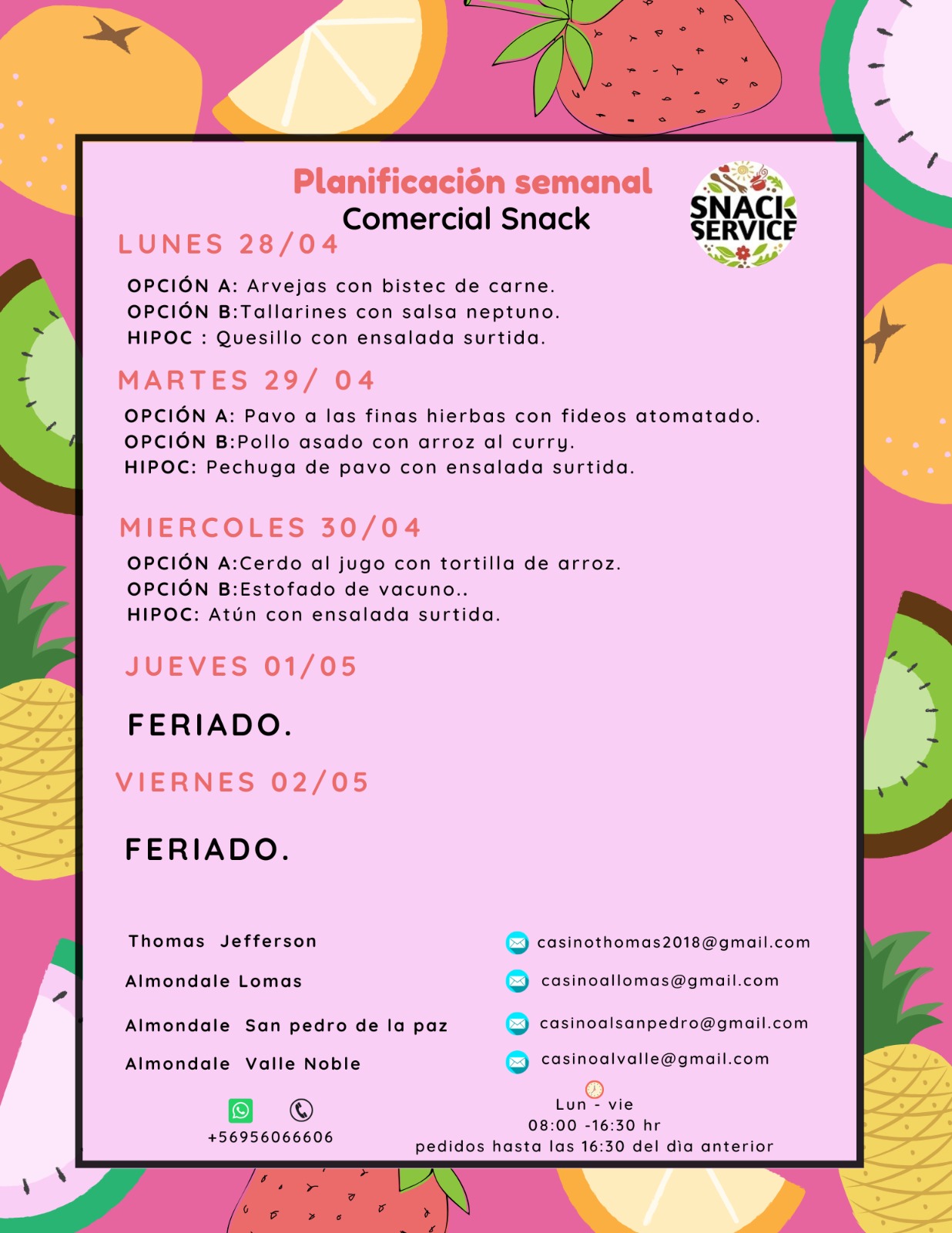 Planificación semanal
Comercial Snack

SNACK SERVICE

LUNES 28/04

OPCIÓN A: Arvejas con bistec de carne.
OPCIÓN B:Tallarines con salsa neptuno.
HIPOC : Quesillo con ensalada surtida.

MARTES 29/ 04

OPCIÓN A: Pavo a las finas hierbas con fideos atomatado.
OPCIÓN B:Pollo asado con arroz al curry.
HIPOC: Pechuga de pavo con ensalada surtida.

MIERCOLES 30/04

OPCIÓN A:Cerdo al jugo con tortilla de arroz.
OPCIÓN B:Estofado de vacuno..
HIPOC: Atún con ensalada surtida.

JUEVES 01/05

FERIADO.

VIERNES 02/05

FERIADO.

Thomas Jefferson
Almondale Lomas
Almondale San pedro de la paz
Almondale Valle Noble

casinothomas2018@gmail.com
casinoallomas@gmail.com
casinoalsanpedro@gmail.com
casinoalvalle@gmail.com

+56956066606

Lun - vie
08:00 -16:30 hr
pedidos hasta las 16:30 del dìa anterior